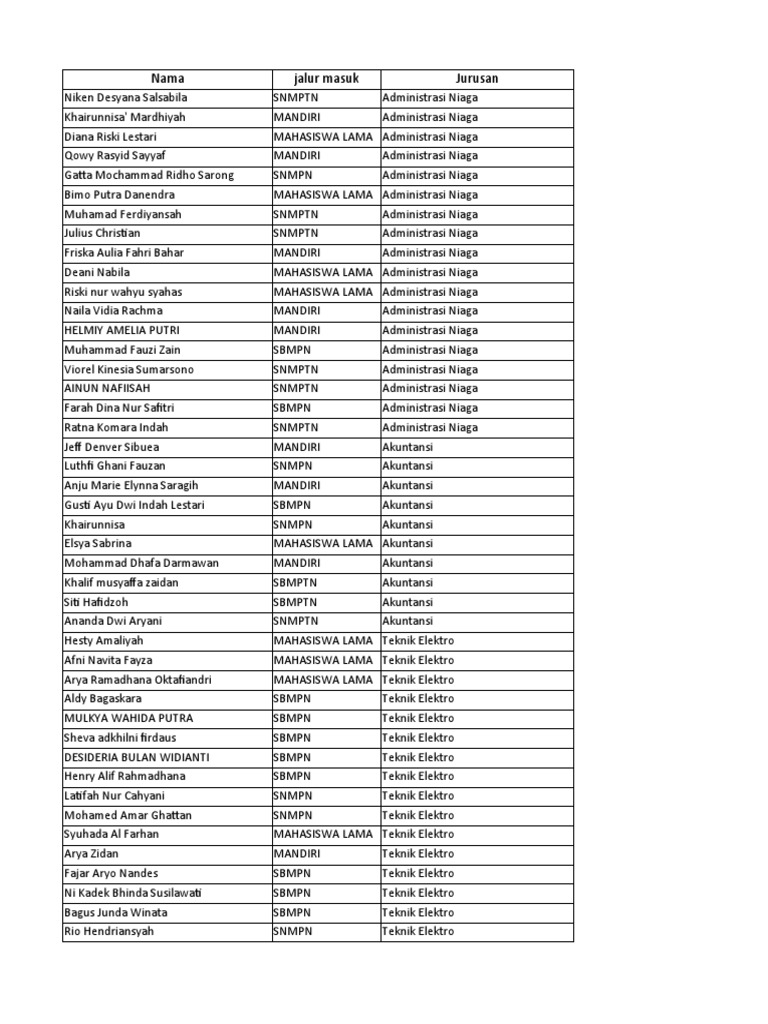 | Nama | jalur masuk | Jurusan |
|---|---|---|
| Niken Desyana Salsabila | SNMPTN | Administrasi Niaga |
| Khairunnisa' Mardhiyah | MANDIRI | Administrasi Niaga |
| Diana Riski Lestari | MAHASISWA LAMA | Administrasi Niaga |
| Qowy Rasyid Sayyaf | MANDIRI | Administrasi Niaga |
| Gatta Mochammad Ridho Sarong | SNMPN | Administrasi Niaga |
| Bimo Putra Danendra | MAHASISWA LAMA | Administrasi Niaga |
| Muhamad Ferdiyansah | SNMPTN | Administrasi Niaga |
| Julius Christian | SNMPTN | Administrasi Niaga |
| Friska Aulia Fahri Bahar | MANDIRI | Administrasi Niaga |
| Deani Nabila | MAHASISWA LAMA | Administrasi Niaga |
| Riski nur wahyu syahas | MAHASISWA LAMA | Administrasi Niaga |
| Naila Vidia Rachma | MANDIRI | Administrasi Niaga |
| HELMIY AMELIA PUTRI | MANDIRI | Administrasi Niaga |
| Muhammad Fauzi Zain | SBMPN | Administrasi Niaga |
| Viorel Kinesia Sumarsono | SNMPTN | Administrasi Niaga |
| AINUN NAFIISAH | SNMPTN | Administrasi Niaga |
| Farah Dina Nur Safitri | SBMPN | Administrasi Niaga |
| Ratna Komara Indah | SNMPTN | Administrasi Niaga |
| Jeff Denver Sibuea | MANDIRI | Akuntansi |
| Luthfi Ghani Fauzan | SNMPN | Akuntansi |
| Anju Marie Elynna Saragih | MANDIRI | Akuntansi |
| Gusti Ayu Dwi Indah Lestari | SBMPN | Akuntansi |
| Khairunnisa | SNMPN | Akuntansi |
| Elsya Sabrina | MAHASISWA LAMA | Akuntansi |
| Mohammad Dhafa Darmawan | MANDIRI | Akuntansi |
| Khalif musyaffa zaidan | SBMPTN | Akuntansi |
| Siti Hafidzoh | SBMPTN | Akuntansi |
| Ananda Dwi Aryani | SNMPTN | Akuntansi |
| Hesty Amaliyah | MAHASISWA LAMA | Teknik Elektro |
| Afni Navita Fayza | MAHASISWA LAMA | Teknik Elektro |
| Arya Ramadhana Oktafiandri | MAHASISWA LAMA | Teknik Elektro |
| Aldy Bagaskara | SBMPN | Teknik Elektro |
| MULKYA WAHIDA PUTRA | SBMPN | Teknik Elektro |
| Sheva adkhilni firdaus | SBMPN | Teknik Elektro |
| DESIDERIA BULAN WIDIANTI | SBMPN | Teknik Elektro |
| Henry Alif Rahmadhana | SBMPN | Teknik Elektro |
| Latifah Nur Cahyani | SNMPN | Teknik Elektro |
| Mohamed Amar Ghattan | SNMPN | Teknik Elektro |
| Syuhada Al Farhan | MAHASISWA LAMA | Teknik Elektro |
| Arya Zidan | MANDIRI | Teknik Elektro |
| Fajar Aryo Nandes | SBMPN | Teknik Elektro |
| Ni Kadek Bhinda Susilawati | SBMPN | Teknik Elektro |
| Bagus Junda Winata | SBMPN | Teknik Elektro |
| Rio Hendriansyah | SNMPN | Teknik Elektro |